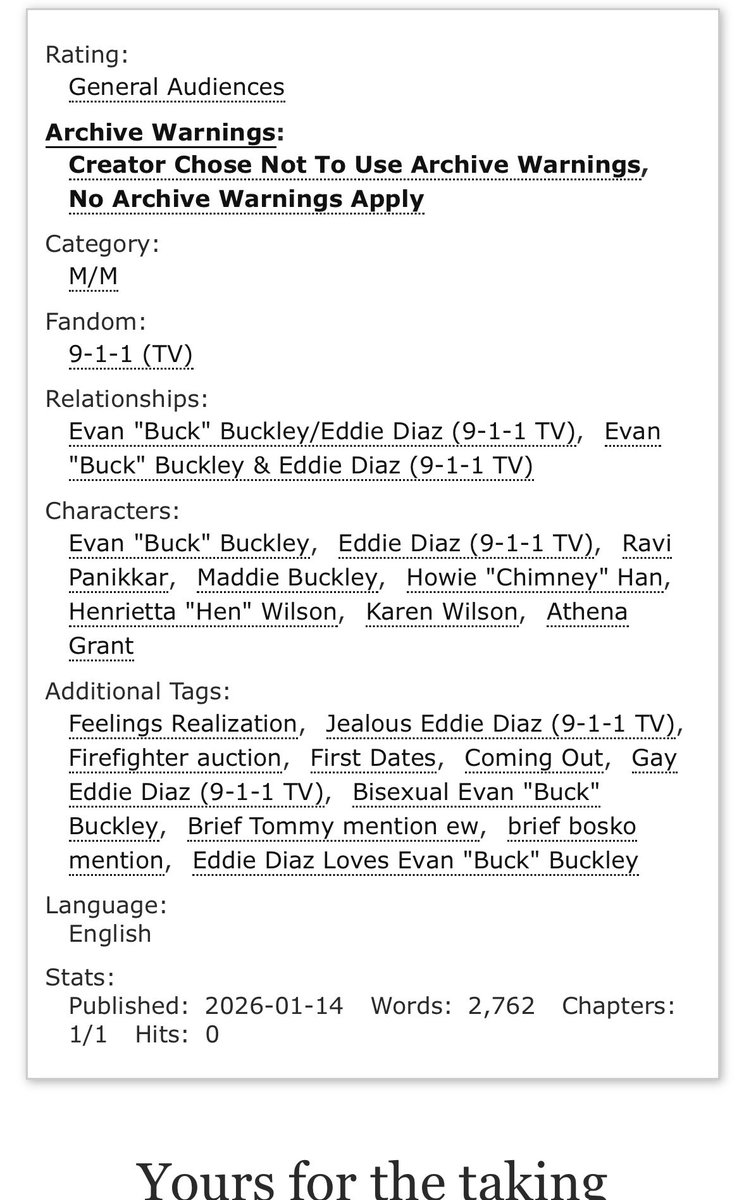 Rating:
General Audiences

Archive Warnings:
Creator Chose Not To Use Archive Warnings, No Archive Warnings Apply

Category:
M/M

Fandom:
9-1-1 (TV)

Relationships:
Evan "Buck" Buckley/Eddie Diaz (9-1-1 TV), Evan "Buck" Buckley & Eddie Diaz (9-1-1 TV)

Characters:
Evan "Buck" Buckley, Eddie Diaz (9-1-1 TV), Ravi Panikkar, Maddie Buckley, Howie "Chimney" Han, Henrietta "Hen" Wilson, Karen Wilson, Athena Grant

Additional Tags:
Feelings Realization, Jealous Eddie Diaz (9-1-1 TV), Firefighter auction, First Dates, Coming Out, Gay Eddie Diaz (9-1-1 TV), Bisexual Evan "Buck" Buckley, Brief Tommy mention ew, brief bosko mention, Eddie Diaz Loves Evan "Buck" Buckley

Language:
English

Stats:
Published: 2026-01-14 Words: 2,762 Chapters: 1/1 Hits: 0

Yours for the taking